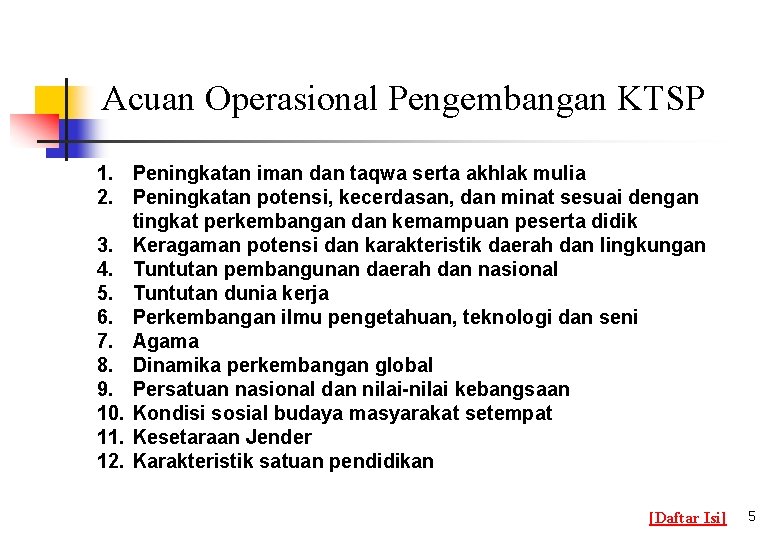 Acuan Operasional Pengembangan KTSP

1. Peningkatan iman dan taqwa serta akhlak mulia
2. Peningkatan potensi, kecerdasan, dan minat sesuai dengan tingkat perkembangan dan kemampuan peserta didik
3. Keragaman potensi dan karakteristik daerah dan lingkungan
4. Tuntutan pembangunan daerah dan nasional
5. Tuntutan dunia kerja
6. Perkembangan ilmu pengetahuan, teknologi dan seni
7. Agama
8. Dinamika perkembangan global
9. Persatuan nasional dan nilai-nilai kebangsaan
10. Kondisi sosial budaya masyarakat setempat
11. Kesetaraan Jender
12. Karakteristik satuan pendidikan

[Daftar Isi] 5